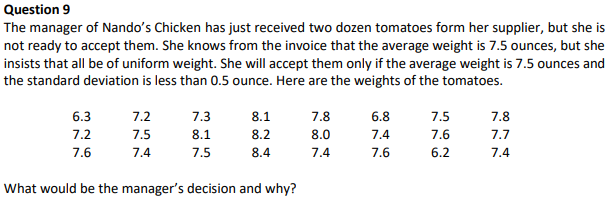 **Question 9**

The manager of Nando's Chicken has just received two dozen tomatoes form her supplier, but she is not ready to accept them. She knows from the invoice that the average weight is 7.5 ounces, but she insists that all be of uniform weight. She will accept them only if the average weight is 7.5 ounces and the standard deviation is less than 0.5 ounce. Here are the weights of the tomatoes.

| 6.3 | 7.2 | 7.3 | 8.1 | 7.8 | 6.8 | 7.5 | 7.8 |
|---|---|---|---|---|---|---|---|
| 7.2 | 7.5 | 8.1 | 8.2 | 8.0 | 7.4 | 7.6 | 7.7 |
| 7.6 | 7.4 | 7.5 | 8.4 | 7.4 | 7.6 | 6.2 | 7.4 |

What would be the manager's decision and why?